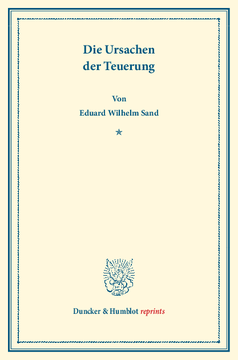 Die Ursachen der Teuerung

Von

Eduard Wilhelm Sand

*

Duncker & Humblot reprints